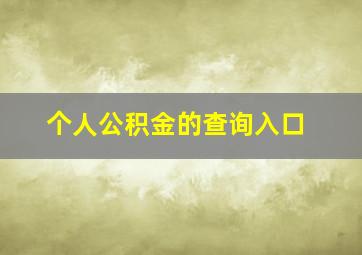 个人公积金的查询入口